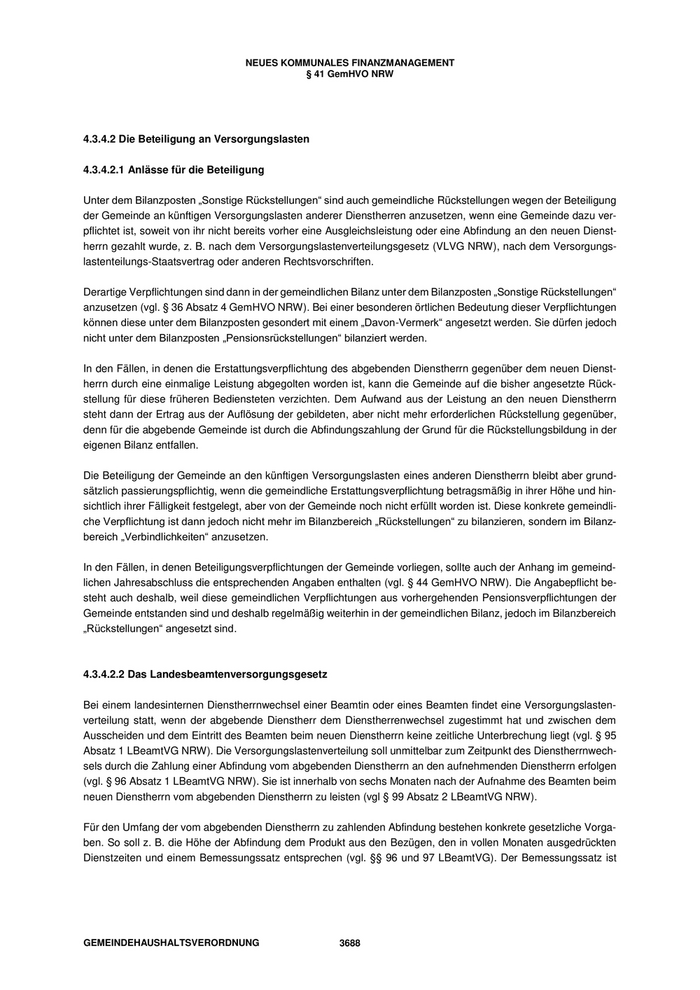 NEUES KOMMUNALES FINANZMANAGEMENT
§ 41 GemHVO NRW

4.3.4.2 Die Beteiligung an Versorgungslasten

4.3.4.2.1 Anlässe für die Beteiligung

Unter dem Bilanzposten „Sonstige Rückstellungen“ sind auch gemeindliche Rückstellungen wegen der Beteiligung der Gemeinde an künftigen Versorgungslasten anderer Dienstherren anzusetzen, wenn eine Gemeinde dazu verpflichtet ist, soweit von ihr nicht bereits vorher eine Ausgleichsleistung oder eine Abfindung an den neuen Dienstherrn gezahlt wurde, z. B. nach dem Versorgungslastenverteilungsgesetz (VLVG NRW), nach dem Versorgungslastenteilungs-Staatsvertrag oder anderen Rechtsvorschriften.

Derartige Verpflichtungen sind dann in der gemeindlichen Bilanz unter dem Bilanzposten „Sonstige Rückstellungen“ anzusetzen (vgl. § 36 Absatz 4 GemHVO NRW). Bei einer besonderen örtlichen Bedeutung dieser Verpflichtungen können diese unter dem Bilanzposten gesondert mit einem „Davon-Vermerk“ angesetzt werden. Sie dürfen jedoch nicht unter dem Bilanzposten „Pensionsrückstellungen“ bilanziert werden.

In den Fällen, in denen die Erstattungsverpflichtung des abgebenden Dienstherrn gegenüber dem neuen Dienstherrn durch eine einmalige Leistung abgegolten worden ist, kann die Gemeinde auf die bisher angesetzte Rückstellung für diese früheren Bediensteten verzichten. Dem Aufwand aus der Leistung an den neuen Dienstherrn steht dann der Ertrag aus der Auflösung der gebildeten, aber nicht mehr erforderlichen Rückstellung gegenüber, denn für die abgebende Gemeinde ist durch die Abfindungszahlung der Grund für die Rückstellungsbildung in der eigenen Bilanz entfallen.

Die Beteiligung der Gemeinde an den künftigen Versorgungslasten eines anderen Dienstherrn bleibt aber grundsätzlich passierungspflichtig, wenn die gemeindliche Erstattungsverpflichtung betragsmäßig in ihrer Höhe und hinsichtlich ihrer Fälligkeit festgelegt, aber von der Gemeinde noch nicht erfüllt worden ist. Diese konkrete gemeindliche Verpflichtung ist dann jedoch nicht mehr im Bilanzbereich „Rückstellungen“ zu bilanzieren, sondern im Bilanzbereich „Verbindlichkeiten“ anzusetzen.

In den Fällen, in denen Beteiligungsverpflichtungen der Gemeinde vorliegen, sollte auch der Anhang im gemeindlichen Jahresabschluss die entsprechenden Angaben enthalten (vgl. § 44 GemHVO NRW). Die Angabepflicht besteht auch deshalb, weil diese gemeindlichen Verpflichtungen aus vorhergehenden Pensionsverpflichtungen der Gemeinde entstanden sind und deshalb regelmäßig weiterhin in der gemeindlichen Bilanz, jedoch im Bilanzbereich „Rückstellungen“ angesetzt sind.

4.3.4.2.2 Das Landesbeamtenversorgungsgesetz

Bei einem landesinternen Dienstherrnwechsel einer Beamtin oder eines Beamten findet eine Versorgungslastenverteilung statt, wenn der abgebende Dienstherr dem Dienstherrenwechsel zugestimmt hat und zwischen dem Ausscheiden und dem Eintritt des Beamten beim neuen Dienstherrn keine zeitliche Unterbrechung liegt (vgl. § 95 Absatz 1 LBeamtVG NRW). Die Versorgungslastenverteilung soll unmittelbar zum Zeitpunkt des Dienstherrnwechsels durch die Zahlung einer Abfindung vom abgebenden Dienstherrn an den aufnehmenden Dienstherrn erfolgen (vgl. § 96 Absatz 1 LBeamtVG NRW). Sie ist innerhalb von sechs Monaten nach der Aufnahme des Beamten beim neuen Dienstherrn vom abgebenden Dienstherrn zu leisten (vgl § 99 Absatz 2 LBeamtVG NRW).

Für den Umfang der vom abgebenden Dienstherrn zu zahlenden Abfindung bestehen konkrete gesetzliche Vorgaben. So soll z. B. die Höhe der Abfindung dem Produkt aus den Bezügen, den in vollen Monaten ausgedrückten Dienstzeiten und einem Bemessungssatz entsprechen (vgl. §§ 96 und 97 LBeamtVG). Der Bemessungssatz ist

GEMEINDEHAUSHALTSVERORDNUNG 3688